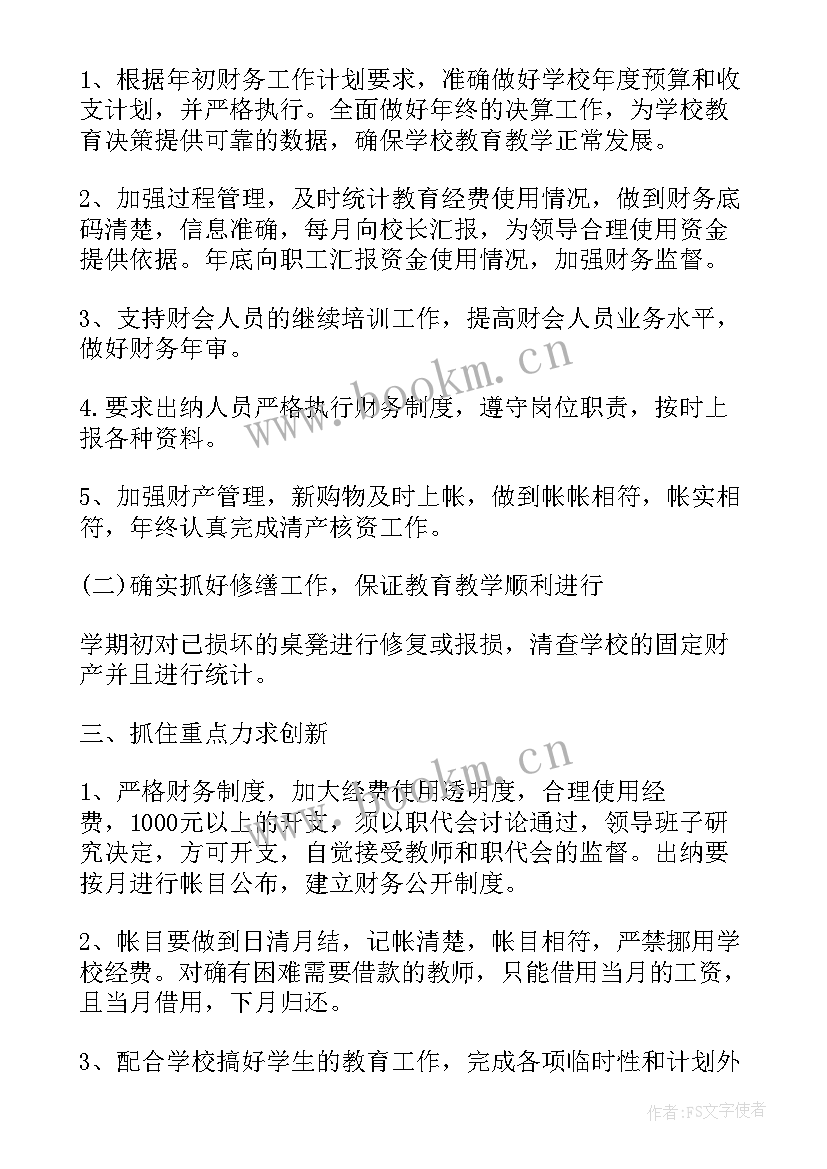 1、根据年初财务工作计划要求，准确做好学校年度预算和收支计划，并严格执行。全面做好年终的决算工作，为学校教育决策提供可靠的数据，确保学校教育教学正常发展。

2、加强过程管理，及时统计教育经费使用情况，做到财务底码清楚，信息准确，每月向校长汇报，为领导合理使用资金提供依据。年底向职工汇报资金使用情况，加强财务监督。

3、支持财会人员的继续培训工作，提高财会人员业务水平，做好财务年审。

4.要求出纳人员严格执行财务制度，遵守岗位职责，按时上报各种资料。

5、加强财产管理，新购物及时上帐，做到帐帐相符，帐实相符，年终认真完成清产核资工作。

(二)确实抓好修缮工作，保证教育教学顺利进行

学期初对已损坏的桌凳进行修复或报损，清查学校的固定财产并且进行统计。

三、抓住重点力求创新

1、严格财务制度，加大经费使用透明度，合理使用经费，1000元以上的开支，须以职代会讨论通过，领导班子研究决定，方可开支，自觉接受教师和职代会的监督。出纳要按月进行帐目公布，建立财务公开制度。

2、帐目要做到日清月结，记帐清楚，帐目相符，严禁挪用学校经费。对确有困难需要借款的教师，只能借用当月的工资，且当月借用，下月归还。

3、配合学校搞好学生的教育工作，完成各项临时性和计划外

www.bookm.cn

www.bookm.cn

作者：FS文字使者